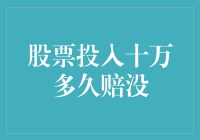 股票投入十万
多久赔没